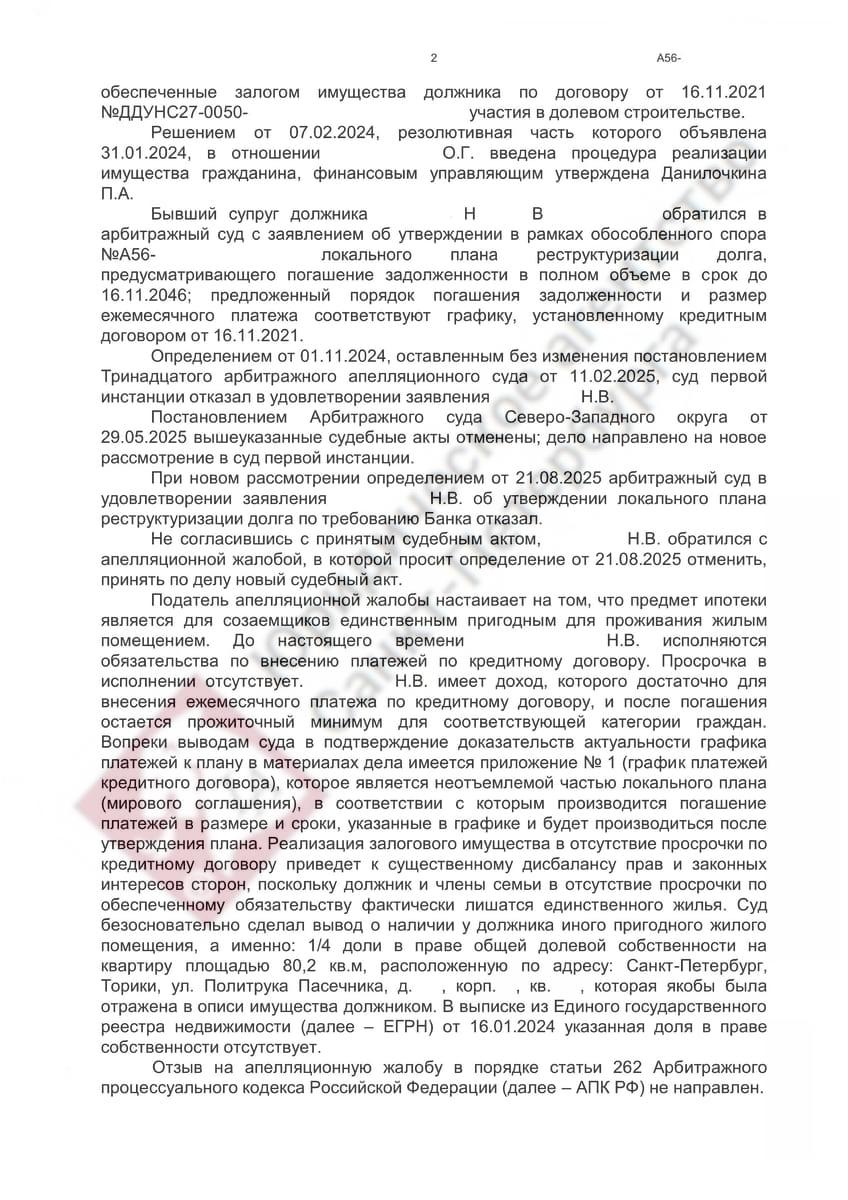 2 А56-

обеспеченные залогом имущества должника по договору от 16.11.2021 №ДДУНС27-0050- участия в долевом строительстве.

Решением от 07.02.2024, резолютивная часть которого объявлена 31.01.2024, в отношении О.Г. введена процедура реализации имущества гражданина, финансовым управляющим утверждена Данилочкина П.А.

Бывший супруг должника Н В обратился в арбитражный суд с заявлением об утверждении в рамках обособленного спора №А56- локального плана реструктуризации долга, предусматривающего погашение задолженности в полном объеме в срок до 16.11.2046; предложенный порядок погашения задолженности и размер ежемесячного платежа соответствуют графику, установленному кредитным договором от 16.11.2021.

Определением от 01.11.2024, оставленным без изменения постановлением Тринадцатого арбитражного апелляционного суда от 11.02.2025, суд первой инстанции отказал в удовлетворении заявления Н.В.

Постановлением Арбитражного суда Северо-Западного округа от 29.05.2025 вышеуказанные судебные акты отменены; дело направлено на новое рассмотрение в суд первой инстанции.

При новом рассмотрении определением от 21.08.2025 арбитражный суд в удовлетворении заявления Н.В. об утверждении локального плана реструктуризации долга по требованию Банка отказал.

Не согласившись с принятым судебным актом, Н.В. обратился с апелляционной жалобой, в которой просит определение от 21.08.2025 отменить, принять по делу новый судебный акт.

Податель апелляционной жалобы настаивает на том, что предмет ипотеки является для созаемщиков единственным пригодным для проживания жилым помещением. До настоящего времени Н.В. исполняются обязательства по внесению платежей по кредитному договору. Просрочка в исполнении отсутствует. Н.В. имеет доход, которого достаточно для внесения ежемесячного платежа по кредитному договору, и после погашения остается прожиточный минимум для соответствующей категории граждан. Вопреки выводам суда в подтверждение доказательств актуальности графика платежей к плану в материалах дела имеется приложение № 1 (график платежей кредитного договора), которое является неотъемлемой частью локального плана (мирового соглашения), в соответствии с которым производится погашение платежей в размере и сроки, указанные в графике и будет производиться после утверждения плана. Реализация залогового имущества в отсутствие просрочки по кредитному договору приведет к существенному дисбалансу прав и законных интересов сторон, поскольку должник и члены семьи в отсутствие просрочки по обеспеченному обязательству фактически лишатся единственного жилья. Суд безосновательно сделал вывод о наличии у должника иного пригодного жилого помещения, а именно: 1/4 доли в праве общей долевой собственности на квартиру площадью 80,2 кв.м, расположенную по адресу: Санкт-Петербург, Торики, ул. Политрука Пасечника, д. , корп. , кв. , которая якобы была отражена в описи имущества должником. В выписке из Единого государственного реестра недвижимости (далее – ЕГРН) от 16.01.2024 указанная доля в праве собственности отсутствует.

Отзыв на апелляционную жалобу в порядке статьи 262 Арбитражного процессуального кодекса Российской Федерации (далее – АПК РФ) не направлен.